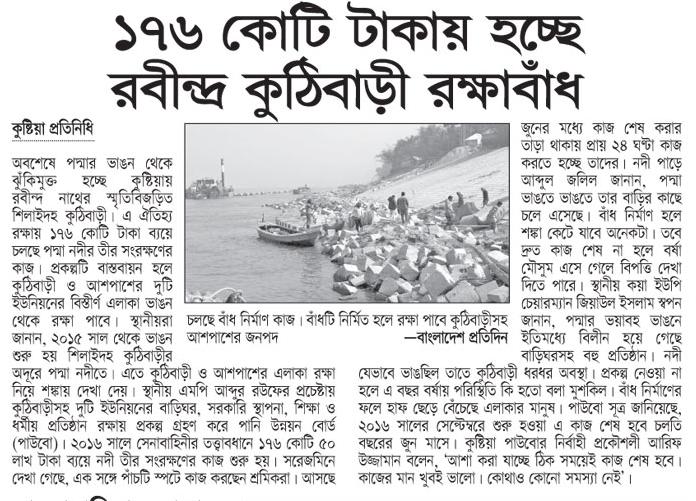 ১৭৬ কোটি টাকায় হচ্ছে রবীন্দ্র কুঠিবাড়ী রক্ষাবাঁধ

কুষ্টিয়া প্রতিনিধি

অবশেষে পদ্মার ভাঙন থেকে ঝুঁকিমুক্ত হচ্ছে কুষ্টিয়ায় রবীন্দ নাথের স্মৃতিবিজড়িত শিলাইদহ কুঠিবাড়ী। এ ঐতিহ্য রক্ষায় ১৭৬ কোটি টাকা ব্যয়ে চলছে পদ্মা নদীর তীর সংরক্ষণের কাজ। প্রকল্পটি বাস্তবায়ন হলে কুঠিবাড়ী ও আশপাশের দুটি ইউনিয়নের বিস্তীর্ণ এলাকা ভাঙন থেকে রক্ষা পাবে। স্থানীয়রা জানান, ২০১৫ সাল থেকে ভাঙন শুরু হয় শিলাইদহ কুঠিবাড়ীর অদূরে পদ্মা নদীতে। এতে কুঠিবাড়ী ও আশপাশের এলাকা রক্ষা নিয়ে শঙ্কায় দেখা দেয়। স্থানীয় এমপি আব্দুর রউফের প্রচেষ্টায় কুঠিবাড়ীসহ দুটি ইউনিয়নের বাড়িঘর, সরকারি স্থাপনা, শিক্ষা ও ধর্মীয় প্রতিষ্ঠান রক্ষায় প্রকল্প গ্রহণ করে পানি উন্নয়ন বোর্ড (পাউবো)। ২০১৬ সালে সেনাবাহিনীর তত্ত্বাবধানে ১৭৬ কোটি ৫০ লাখ টাকা ব্যয়ে নদী তীর সংরক্ষণের কাজ শুরু হয়। সরেজমিনে দেখা গেছে, এক সঙ্গে পাঁচটি স্পটে কাজ করছেন শ্রমিকরা। আসছে

চলছে বাঁধ নির্মাণ কাজ। বাঁধটি নির্মিত হলে রক্ষা পাবে কুঠিবাড়ীসহ আশপাশের জনপদ
—বাংলাদেশ প্রতিদিন

জুনের মধ্যে কাজ শেষ করার তাড়া থাকায় প্রায় ২৪ ঘণ্টা কাজ করতে হচ্ছে তাদের। নদী পাড়ে আব্দুল জলিল জানান, পদ্মা ভাঙতে ভাঙতে তার বাড়ির কাছে চলে এসেছে। বাঁধ নির্মাণ হলে শঙ্কা কেটে যাবে অনেকটা। তবে দ্রুত কাজ শেষ না হলে বর্ষা মৌসুম এসে গেলে বিপত্তি দেখা দিতে পারে। স্থানীয় কয়া ইউপি চেয়ারম্যান জিয়াউল ইসলাম স্বপন জানান, পদ্মার ভয়াবহ ভাঙনে ইতিমধ্যে বিলীন হয়ে গেছে বাড়িঘরসহ বহু প্রতিষ্ঠান। নদী যেভাবে ভাঙছিল তাতে কুঠিবাড়ী ধরধর অবস্থা। প্রকল্প নেওয়া না হলে এ বছর বর্ষায় পরিস্থিতি কি হতো বলা মুশকিল। বাঁধ নির্মাণের ফলে হাফ ছেড়ে বেঁচেছে এলাকার মানুষ। পাউবো সূত্র জানিয়েছে, ২০১৬ সালের সেপ্টেম্বরে শুরু হওয়া এ কাজ শেষ হবে চলতি বছরের জুন মাসে। কুষ্টিয়া পাউবোর নির্বাহী প্রকৌশলী আরিফ উজ্জামান বলেন, 'আশা করা যাচ্ছে ঠিক সময়েই কাজ শেষ হবে। কাজের মান খুবই ভালো। কোথাও কোনো সমস্যা নেই'।